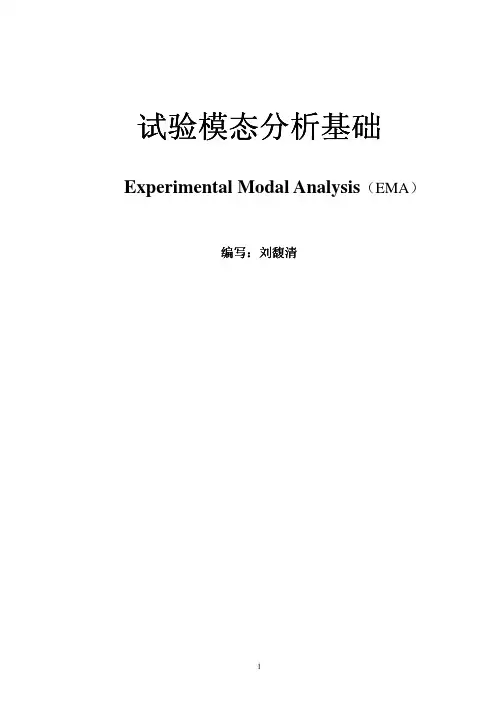 试验模态分析基础

Experimental Modal Analysis（EMA）

编写：刘馥清

1